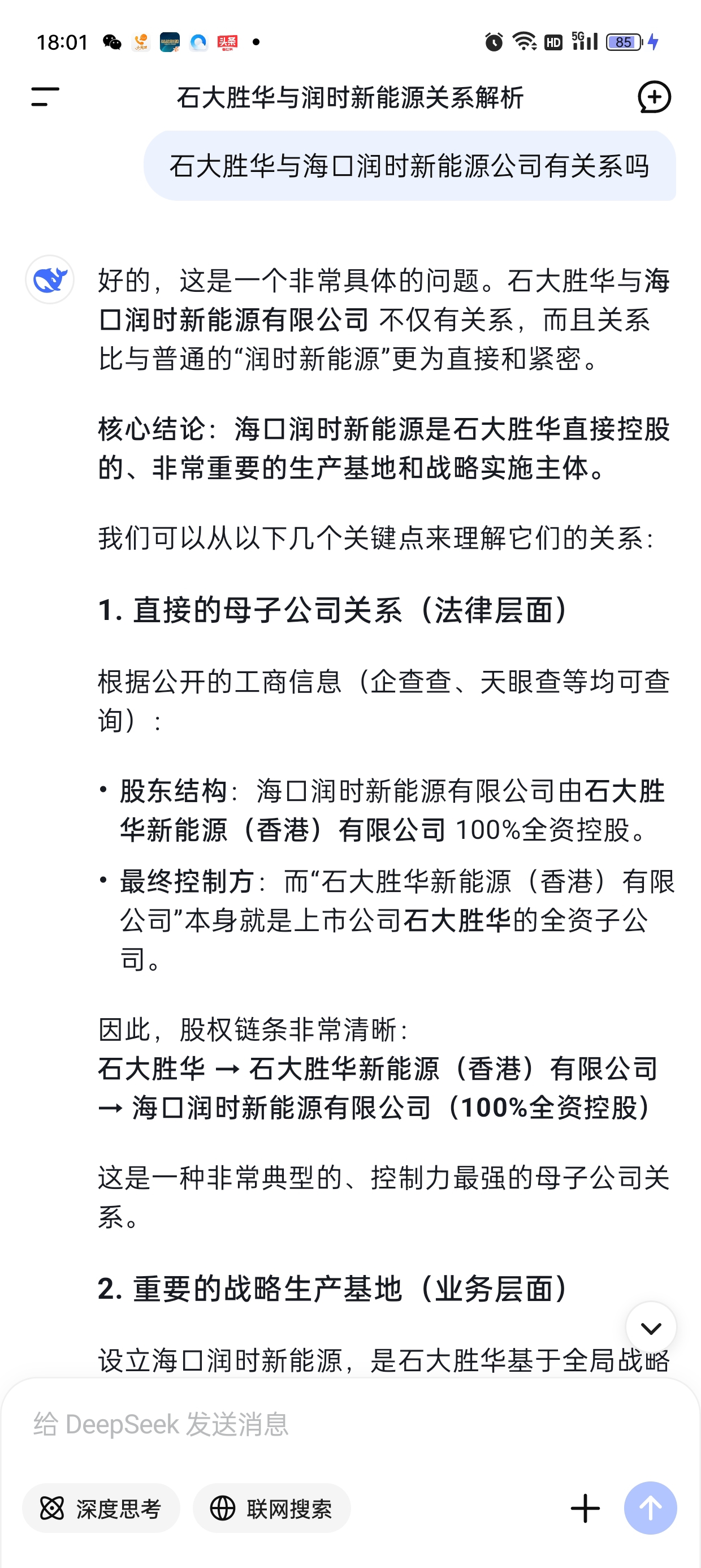 18:01 HD 5G 85

石大胜华与润时新能源关系解析

石大胜华与海口润时新能源公司有关系吗

好的，这是一个非常具体的问题。石大胜华与海口润时新能源有限公司 不仅有关系，而且关系比与普通的“润时新能源”更为直接和紧密。

核心结论：海口润时新能源是石大胜华直接控股的、非常重要的生产基地和战略实施主体。

我们可以从以下几个关键点来理解它们的关系：

1. 直接的母子公司关系（法律层面）

根据公开的工商信息（企查查、天眼查等均可查询）：

• 股东结构：海口润时新能源有限公司由石大胜华新能源（香港）有限公司 100%全资控股。
• 最终控制方：而“石大胜华新能源（香港）有限公司”本身就是上市公司石大胜华的全资子公司。

因此，股权链条非常清晰：
石大胜华 → 石大胜华新能源（香港）有限公司 → 海口润时新能源有限公司（100%全资控股）

这是一种非常典型的、控制力最强的母子公司关系。

2. 重要的战略生产基地（业务层面）

设立海口润时新能源，是石大胜华基于全局战略

给 DeepSeek 发送消息

深度思考 联网搜索